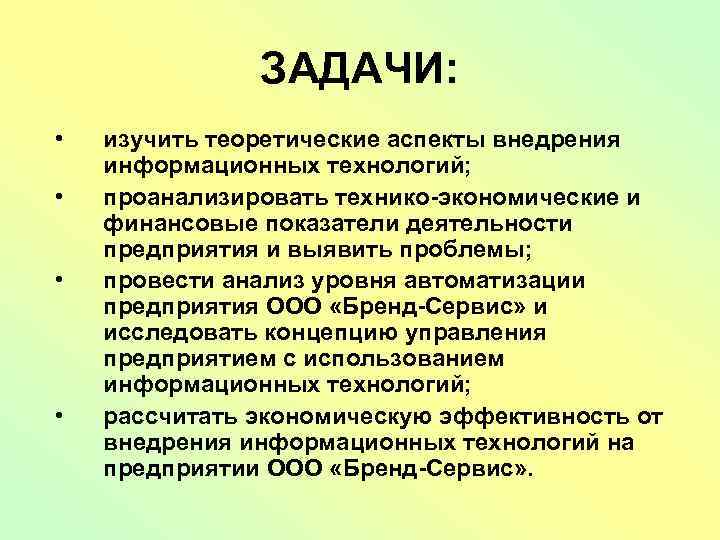 ЗАДАЧИ:

• изучить теоретические аспекты внедрения информационных технологий;
• проанализировать технико-экономические и финансовые показатели деятельности предприятия и выявить проблемы;
• провести анализ уровня автоматизации предприятия ООО «Бренд-Сервис» и исследовать концепцию управления предприятием с использованием информационных технологий;
• рассчитать экономическую эффективность от внедрения информационных технологий на предприятии ООО «Бренд-Сервис».